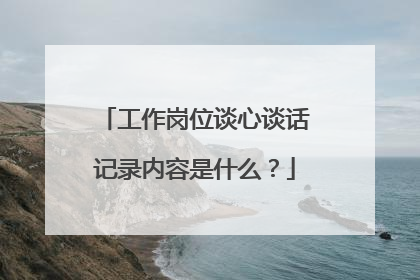 「工作岗位谈心谈话记录内容是什么？」